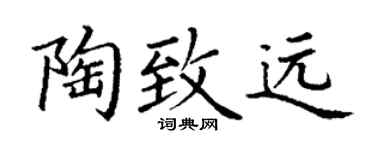 陶致远
词典网